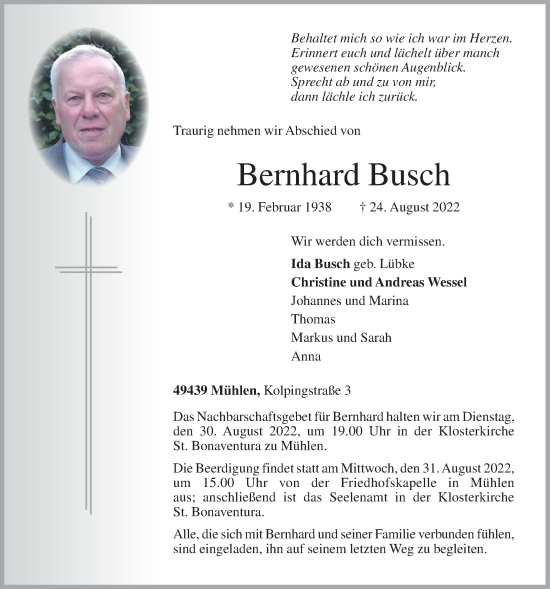 Behaltet mich so wie ich war im Herzen.
Erinnert euch und lächelt über manch gewesenen schönen Augenblick.
Sprecht ab und zu von mir,
dann lächle ich zurück.

Traurig nehmen wir Abschied von

Bernhard Busch

* 19. Februar 1938 † 24. August 2022

Wir werden dich vermissen.

Ida Busch geb. Lübke
Christine und Andreas Wessel
Johannes und Marina
Thomas
Markus und Sarah
Anna

49439 Mühlen, Kolpingstraße 3

Das Nachbarschaftsgebet für Bernhard halten wir am Dienstag, den 30. August 2022, um 19.00 Uhr in der Klosterkirche St. Bonaventura zu Mühlen.

Die Beerdigung findet statt am Mittwoch, den 31. August 2022, um 15.00 Uhr von der Friedhofskapelle in Mühlen aus; anschließend ist das Seelenamt in der Klosterkirche St. Bonaventura.

Alle, die sich mit Bernhard und seiner Familie verbunden fühlen, sind eingeladen, ihn auf seinem letzten Weg zu begleiten.